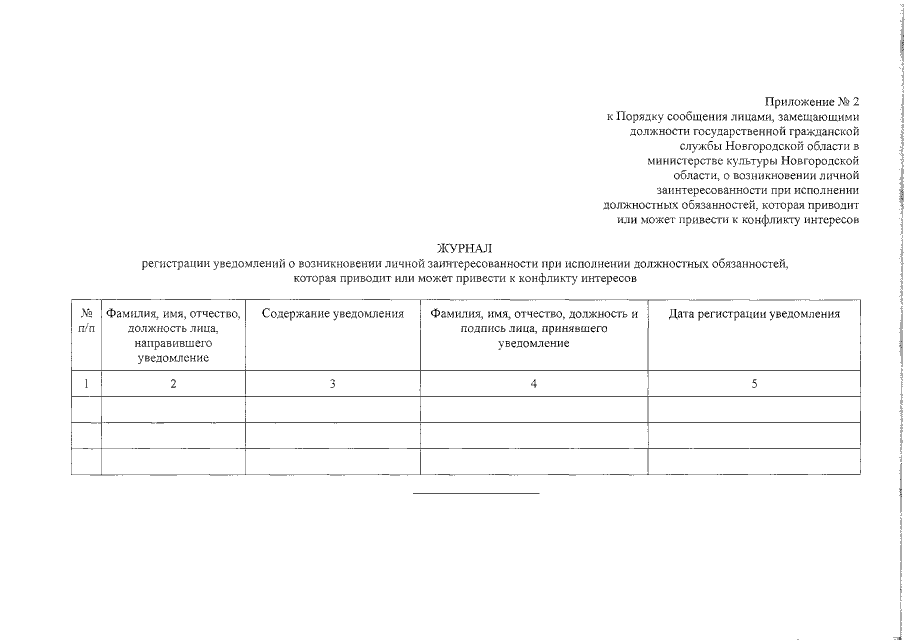 Приложение № 2
к Порядку сообщения лицами, замещающими должности государственной гражданской службы Новгородской области в министерстве культуры Новгородской области, о возникновении личной заинтересованности при исполнении должностных обязанностей, которая приводит или может привести к конфликту интересов

ЖУРНАЛ
регистрации уведомлений о возникновении личной заинтересованности при исполнении должностных обязанностей, которая приводит или может привести к конфликту интересов

| № п/п | Фамилия, имя, отчество, должность лица, направившего уведомление | Содержание уведомления | Фамилия, имя, отчество, должность и подпись лица, принявшего уведомление | Дата регистрации уведомления |
|---|---|---|---|---|
| 1 | 2 | 3 | 4 | 5 |
| | | | | |
| | | | | |
| | | | | |